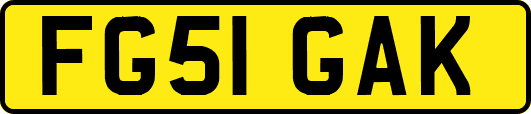 FG51 GAK